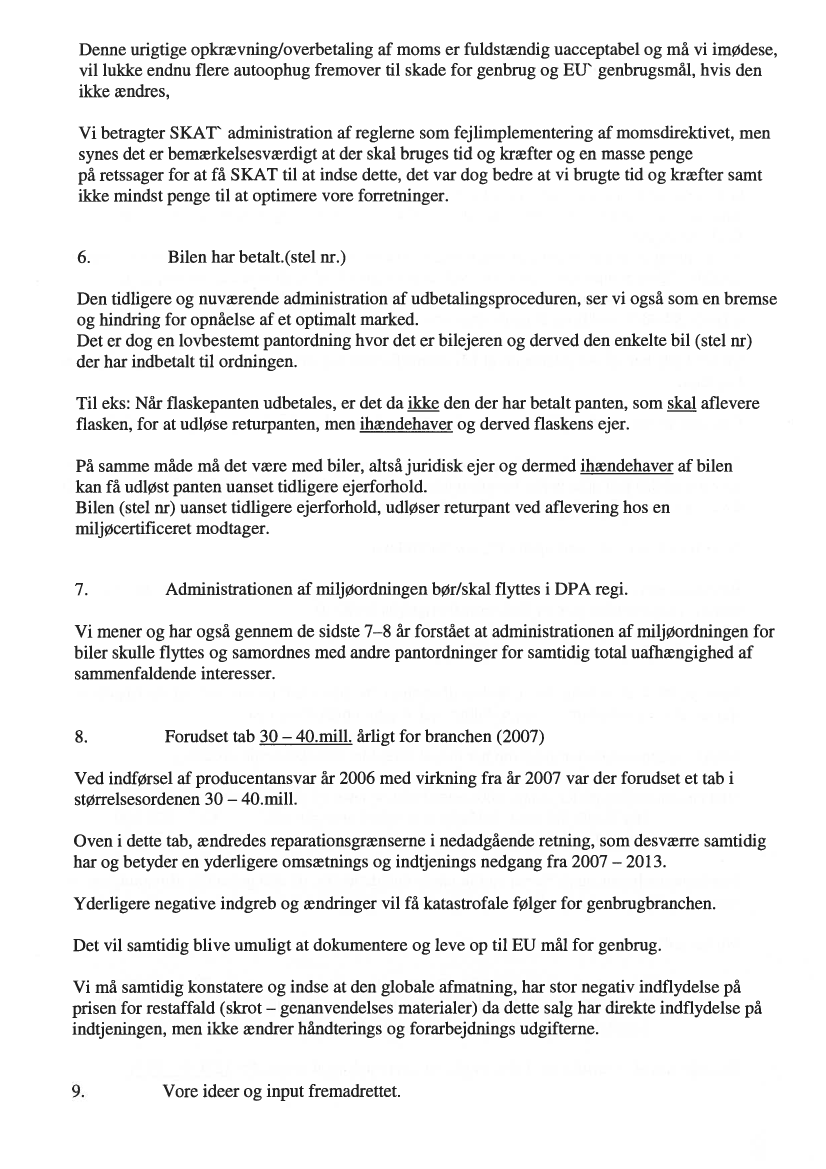 Denne urigtige opkrævning/overbetaling af moms er fuldstændig uacceptabel og må vi imødese, vil lukke endnu flere autoophug fremover til skade for genbrug og EU` genbrugsmål, hvis den ikke ændres,

Vi betragter SKAT` administration af reglerne som fejlimplementering af momsdirektivet, men synes det er bemærkelsesværdigt at der skal bruges tid og kræfter og en masse penge på retssager for at få SKAT til at indse dette, det var dog bedre at vi brugte tid og kræfter samt ikke mindst penge til at optimere vore forretninger.

6. Bilen har betalt.(stel nr.)

Den tidligere og nuværende administration af udbetalingsproceduren, ser vi også som en bremse og hindring for opnåelse af et optimalt marked.
Det er dog en lovbestemt pantordning hvor det er bilejeren og derved den enkelte bil (stel nr) der har indbetalt til ordningen.

Til eks: Når flaskepanten udbetales, er det da ikke den der har betalt panten, som skal aflevere flasken, for at udløse returpanten, men ihændehaver og derved flaskens ejer.

På samme måde må det være med biler, altså juridisk ejer og dermed ihændehaver af bilen kan få udløst panten uanset tidligere ejerforhold.
Bilen (stel nr) uanset tidligere ejerforhold, udløser returpant ved aflevering hos en miljøcertificeret modtager.

7. Administrationen af miljøordningen bør/skal flyttes i DPA regi.

Vi mener og har også gennem de sidste 7–8 år forstået at administrationen af miljøordningen for biler skulle flyttes og samordnes med andre pantordninger for samtidig total uafhængighed af sammenfaldende interesser.

8. Forudset tab 30 – 40.mill. årligt for branchen (2007)

Ved indførsel af producentansvar år 2006 med virkning fra år 2007 var der forudset et tab i størrelsesordenen 30 – 40.mill.

Oven i dette tab, ændredes reparationsgrænserne i nedadgående retning, som desværre samtidig har og betyder en yderligere omsætnings og indtjenings nedgang fra 2007 – 2013.

Yderligere negative indgreb og ændringer vil få katastrofale følger for genbrugbranchen.

Det vil samtidig blive umuligt at dokumentere og leve op til EU mål for genbrug.

Vi må samtidig konstatere og indse at den globale afmatning, har stor negativ indflydelse på prisen for restaffald (skrot – genanvendelses materialer) da dette salg har direkte indflydelse på indtjeningen, men ikke ændrer håndterings og forarbejdnings udgifterne.

9. Vore ideer og input fremadrettet.